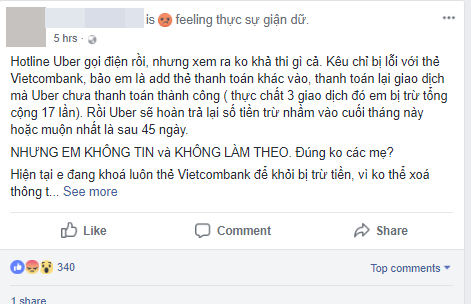 is feeling thực sự giận dữ.

5 hrs ·

Hotline Uber gọi điện rồi, nhưng xem ra ko khả thi gì cả. Kêu chỉ bị lỗi với thẻ Vietcombank, bảo em là add thẻ thanh toán khác vào, thanh toán lại giao dịch mà Uber chưa thanh toán thành công ( thực chất 3 giao dịch đó em bị trừ tổng cộng 17 lần). Rồi Uber sẽ hoàn trả lại số tiền trừ nhầm vào cuối tháng này hoặc muộn nhất là sau 45 ngày.

NHƯNG EM KHÔNG TIN và KHÔNG LÀM THEO. Đúng ko các mẹ?

Hiện tại e đang khoá luôn thẻ Vietcombank để khỏi bị trừ tiền, vì ko thể xoá thông t... See more

Like Comment Share

340

Top comments

1 share